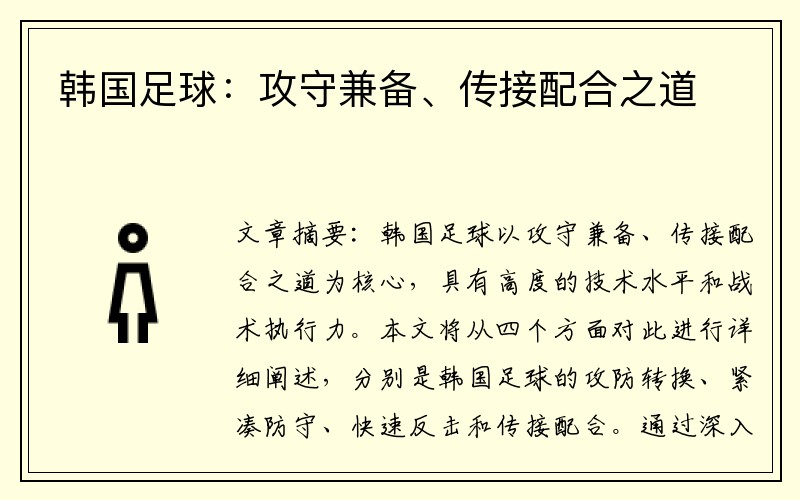 韩国足球：攻守兼备、传接配合之道

文章摘要：韩国足球以攻守兼备、传接配合之道为核心，具有高度的技术水平和战术执行力。本文将从四个方面对此进行详细阐述，分别是韩国足球的攻防转换、紧凑防守、快速反击和传接配合。通过深入